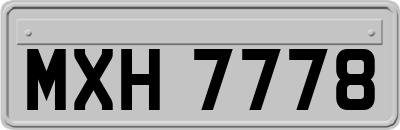 MXH 7778